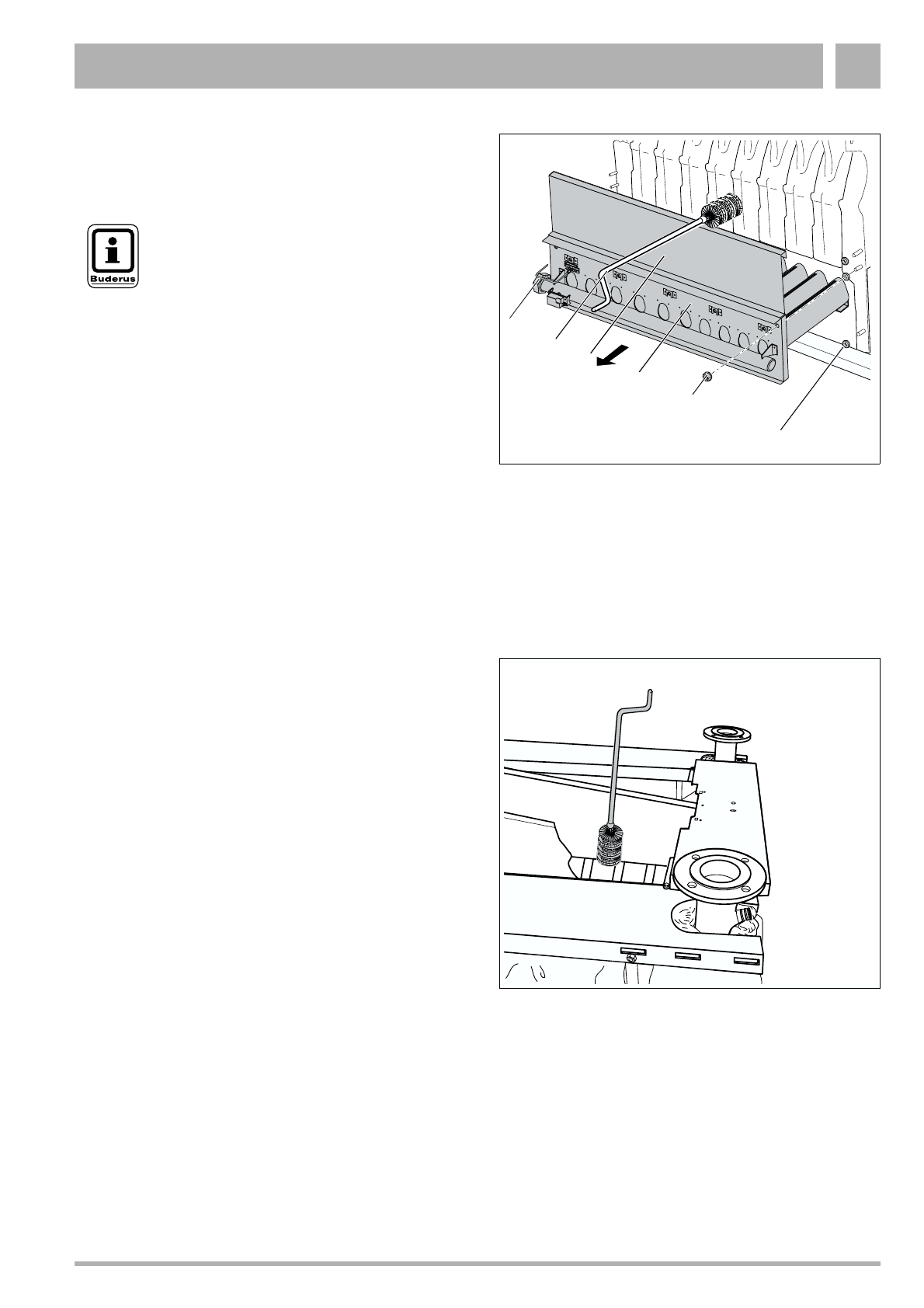 Buderus